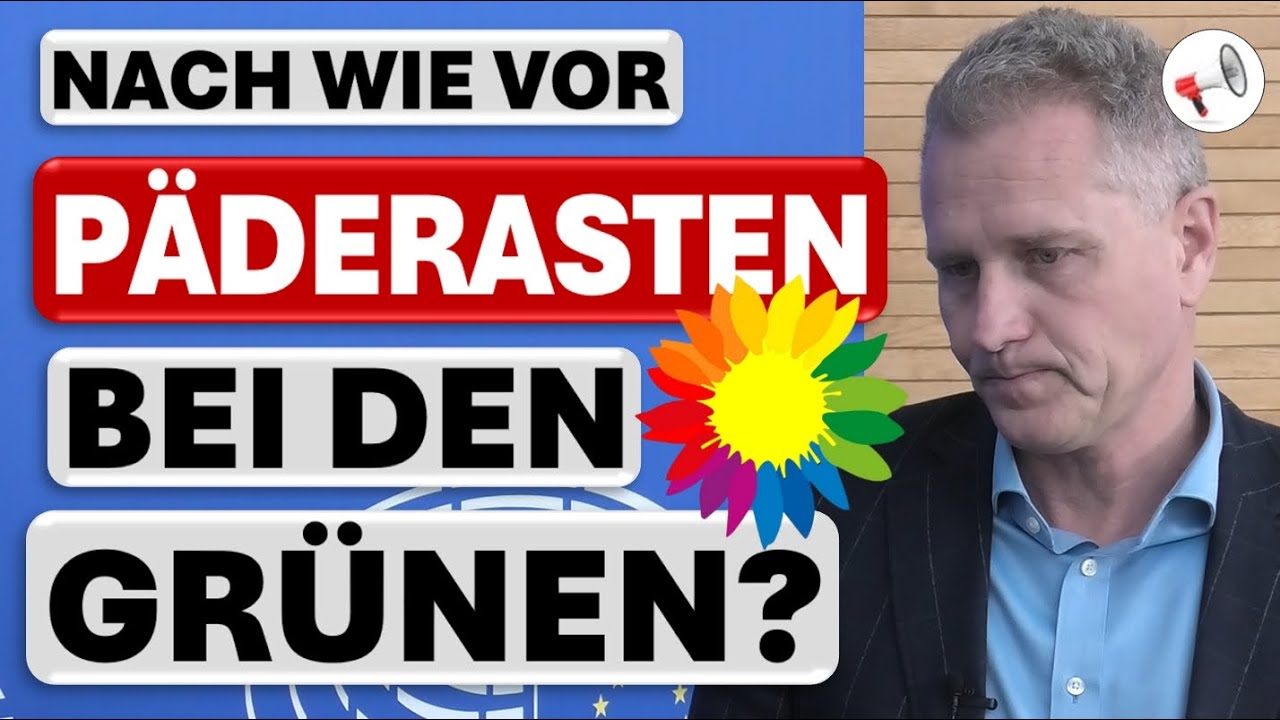 NACH WIE VOR
PÄDERASTEN
BEI DEN
GRÜNEN?